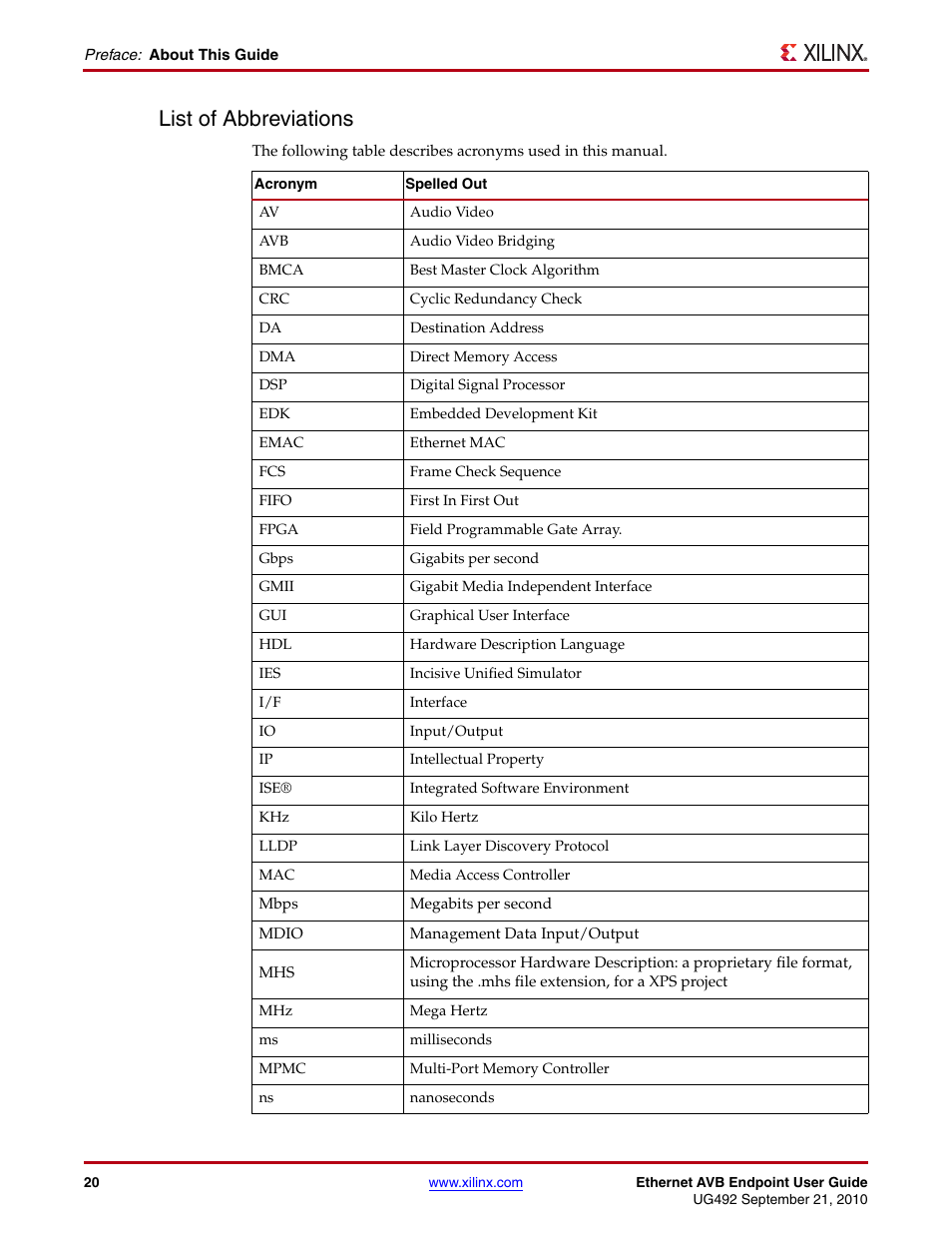 Preface: About This Guide

XILINX.

List of Abbreviations

The following table describes acronyms used in this manual.

| Acronym | Spelled Out |
|---|---|
| AV | Audio Video |
| AVB | Audio Video Bridging |
| BMCA | Best Master Clock Algorithm |
| CRC | Cyclic Redundancy Check |
| DA | Destination Address |
| DMA | Direct Memory Access |
| DSP | Digital Signal Processor |
| EDK | Embedded Development Kit |
| EMAC | Ethernet MAC |
| FCS | Frame Check Sequence |
| FIFO | First In First Out |
| FPGA | Field Programmable Gate Array. |
| Gbps | Gigabits per second |
| GMII | Gigabit Media Independent Interface |
| GUI | Graphical User Interface |
| HDL | Hardware Description Language |
| IES | Incisive Unified Simulator |
| I/F | Interface |
| IO | Input/Output |
| IP | Intellectual Property |
| ISE® | Integrated Software Environment |
| KHz | Kilo Hertz |
| LLDP | Link Layer Discovery Protocol |
| MAC | Media Access Controller |
| Mbps | Megabits per second |
| MDIO | Management Data Input/Output |
| MHS | Microprocessor Hardware Description: a proprietary file format, using the .mhs file extension, for a XPS project |
| MHz | Mega Hertz |
| ms | milliseconds |
| MPMC | Multi-Port Memory Controller |
| ns | nanoseconds |

20

www.xilinx.com

Ethernet AVB Endpoint User Guide
UG492 September 21, 2010